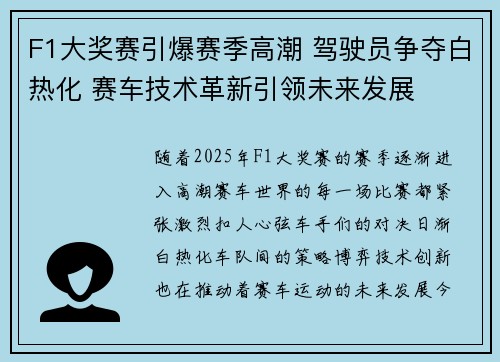 F1大奖赛引爆赛季高潮 驾驶员争夺白热化 赛车技术革新引领未来发展

随着2025年F1大奖赛的赛季逐渐进入高潮赛车世界的每一场比赛都紧张激烈扣人心弦车手们的对决日渐白热化车队间的策略博弈技术创新也在推动着赛车运动的未来发展今